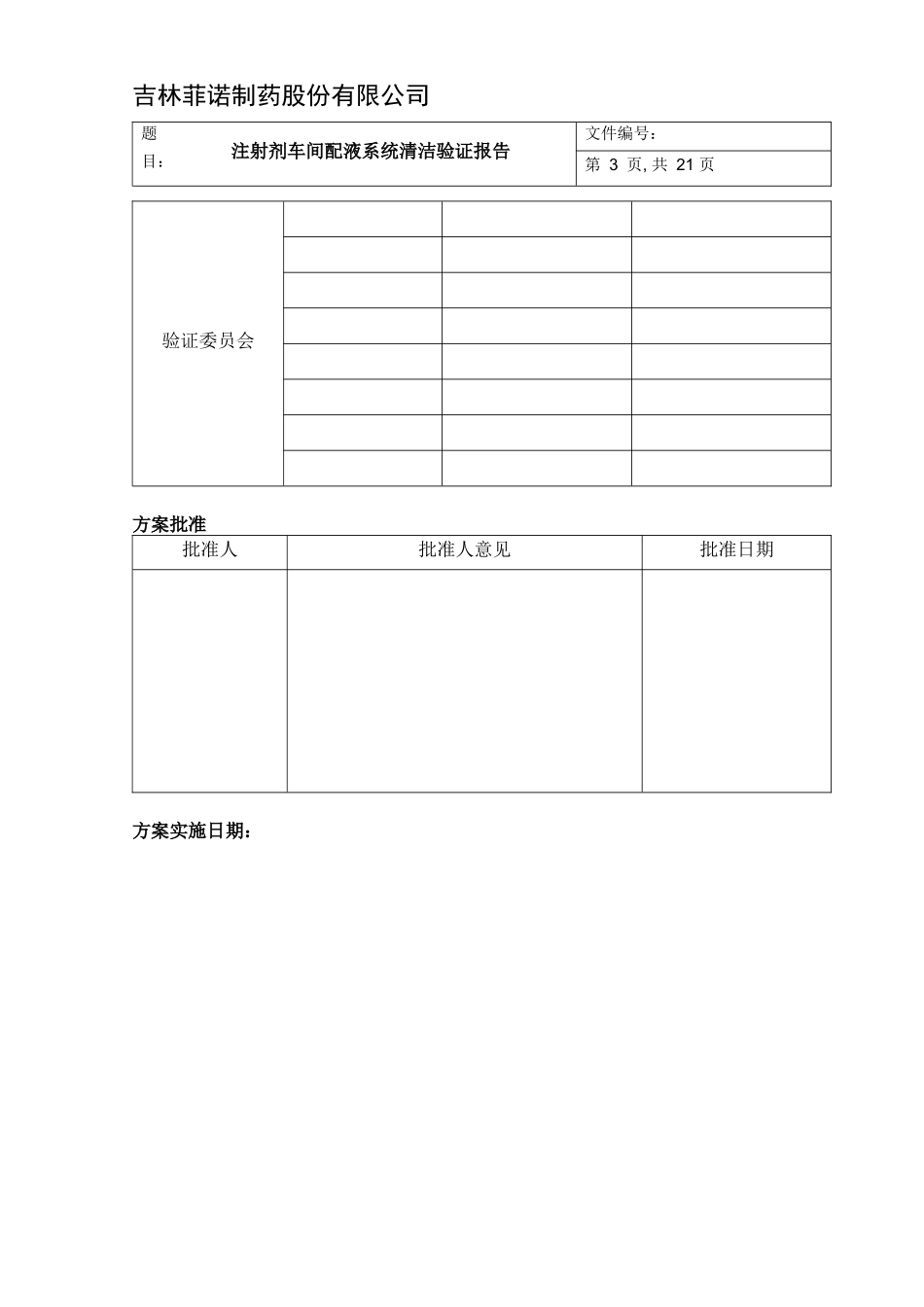 吉林菲诺制药股份有限公司

| 题目： | 注射剂车间配液系统清洁验证报告 | 文件编号： |
|---|---|---|
| | | 第 3 页, 共 21 页 |

| 验证委员会 | | | |
|---|---|---|---|
| | | | |
| | | | |
| | | | |
| | | | |
| | | | |
| | | | |
| | | | |

方案批准

| 批准人 | 批准人意见 | 批准日期 |
|---|---|---|
| | | |

方案实施日期：